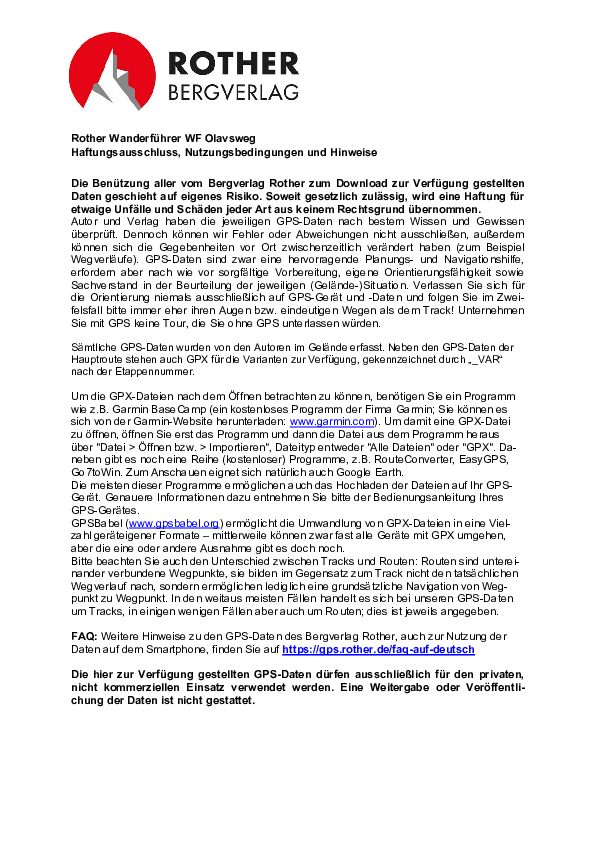 ROTHER
BERGVERLAG

Rother Wanderführer WF Olavsweg
Haftungsausschluss, Nutzungsbedingungen und Hinweise

Die Benützung aller vom Bergverlag Rother zum Download zur Verfügung gestellten Daten geschieht auf eigenes Risiko. Soweit gesetzlich zulässig, wird eine Haftung für etwaige Unfälle und Schäden jeder Art aus keinem Rechtsgrund übernommen.
Autor und Verlag haben die jeweiligen GPS-Daten nach bestem Wissen und Gewissen überprüft. Dennoch können wir Fehler oder Abweichungen nicht ausschließen, außerdem können sich die Gegebenheiten vor Ort zwischenzeitlich verändert haben (zum Beispiel Wegverläufe). GPS-Daten sind zwar eine hervorragende Planungs- und Navigationshilfe, erfordern aber nach wie vor sorgfältige Vorbereitung, eigene Orientierungsfähigkeit sowie Sachverstand in der Beurteilung der jeweiligen (Gelände-)Situation. Verlassen Sie sich für die Orientierung niemals ausschließlich auf GPS-Gerät und -Daten und folgen Sie im Zweifelsfall bitte immer eher ihren Augen bzw. eindeutigen Wegen als dem Track! Unternehmen Sie mit GPS keine Tour, die Sie ohne GPS unterlassen würden.

Sämtliche GPS-Daten wurden von den Autoren im Gelände erfasst. Neben den GPS-Daten der Hauptroute stehen auch GPX für die Varianten zur Verfügung, gekennzeichnet durch „_VAR“ nach der Etappennummer.

Um die GPX-Dateien nach dem Öffnen betrachten zu können, benötigen Sie ein Programm wie z.B. Garmin BaseCamp (ein kostenloses Programm der Firma Garmin; Sie können es sich von der Garmin-Website herunterladen: www.garmin.com). Um damit eine GPX-Datei zu öffnen, öffnen Sie erst das Programm und dann die Datei aus dem Programm heraus über "Datei > Öffnen bzw. > Importieren", Dateityp entweder "Alle Dateien" oder "GPX". Daneben gibt es noch eine Reihe (kostenloser) Programme, z.B. RouteConverter, EasyGPS, Go7toWin. Zum Anschauen eignet sich natürlich auch Google Earth.
Die meisten dieser Programme ermöglichen auch das Hochladen der Dateien auf Ihr GPS-Gerät. Genauere Informationen dazu entnehmen Sie bitte der Bedienungsanleitung Ihres GPS-Gerätes.
GPSBabel (www.gpsbabel.org) ermöglicht die Umwandlung von GPX-Dateien in eine Vielzahl geräteigener Formate – mittlerweile können zwar fast alle Geräte mit GPX umgehen, aber die eine oder andere Ausnahme gibt es doch noch.
Bitte beachten Sie auch den Unterschied zwischen Tracks und Routen: Routen sind untereinander verbundene Wegpunkte, sie bilden im Gegensatz zum Track nicht den tatsächlichen Wegverlauf nach, sondern ermöglichen lediglich eine grundsätzliche Navigation von Wegpunkt zu Wegpunkt. In den weitaus meisten Fällen handelt es sich bei unseren GPS-Daten um Tracks, in einigen wenigen Fällen aber auch um Routen; dies ist jeweils angegeben.

FAQ: Weitere Hinweise zu den GPS-Daten des Bergverlag Rother, auch zur Nutzung der Daten auf dem Smartphone, finden Sie auf https://gps.rother.de/faq-auf-deutsch

Die hier zur Verfügung gestellten GPS-Daten dürfen ausschließlich für den privaten, nicht kommerziellen Einsatz verwendet werden. Eine Weitergabe oder Veröffentlichung der Daten ist nicht gestattet.